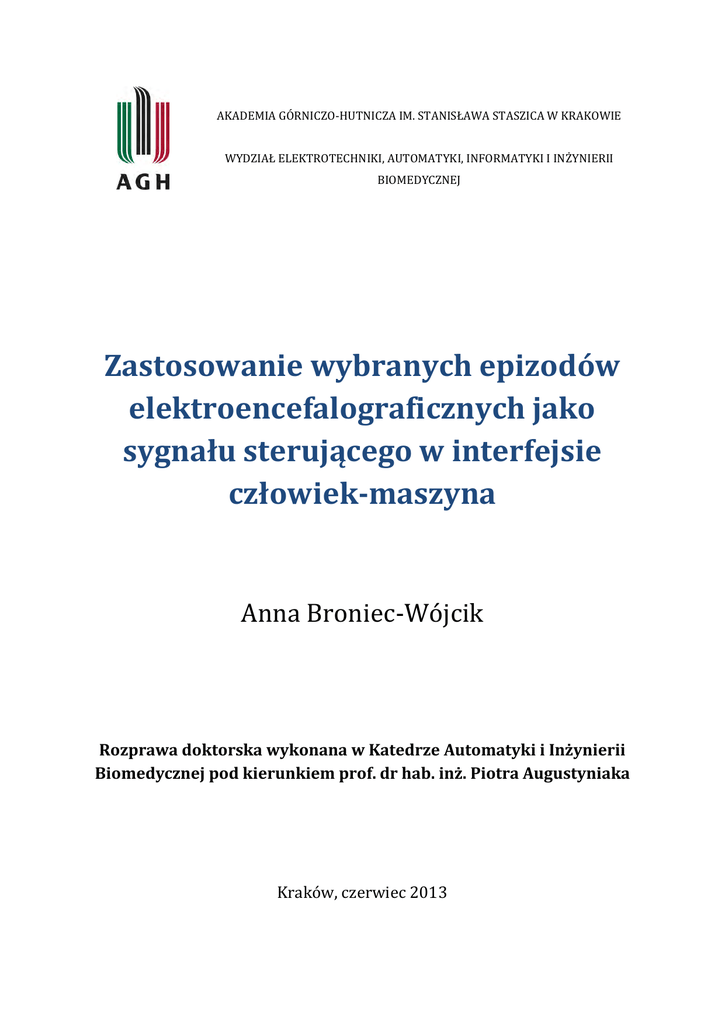 AGH

AKADEMIA GÓRNICZO-HUTNICZA IM. STANISŁAWA STASZICA W KRAKOWIE

WYDZIAŁ ELEKTROTECHNIKI, AUTOMATYKI, INFORMATYKI I INŻYNIERII BIOMEDYCZNEJ

Zastosowanie wybranych epizodów elektroencefalograficznych jako sygnału sterującego w interfejsie człowiek-maszyna

Anna Broniec-Wójcik

Rozprawa doktorska wykonana w Katedrze Automatyki i Inżynierii Biomedycznej pod kierunkiem prof. dr hab. inż. Piotra Augustyniaka

Kraków, czerwiec 2013